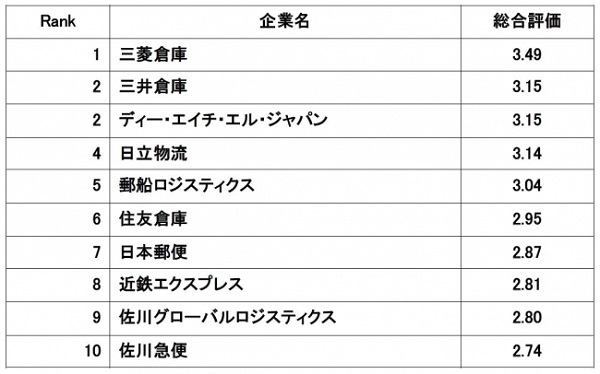 | Rank | 企業名 | 総合評価 |
|---|---|---|
| 1 | 三菱倉庫 | 3.49 |
| 2 | 三井倉庫 | 3.15 |
| 2 | ディー・エイチ・エル・ジャパン | 3.15 |
| 4 | 日立物流 | 3.14 |
| 5 | 郵船ロジスティクス | 3.04 |
| 6 | 住友倉庫 | 2.95 |
| 7 | 日本郵便 | 2.87 |
| 8 | 近鉄エクスプレス | 2.81 |
| 9 | 佐川グローバルロジスティクス | 2.80 |
| 10 | 佐川急便 | 2.74 |